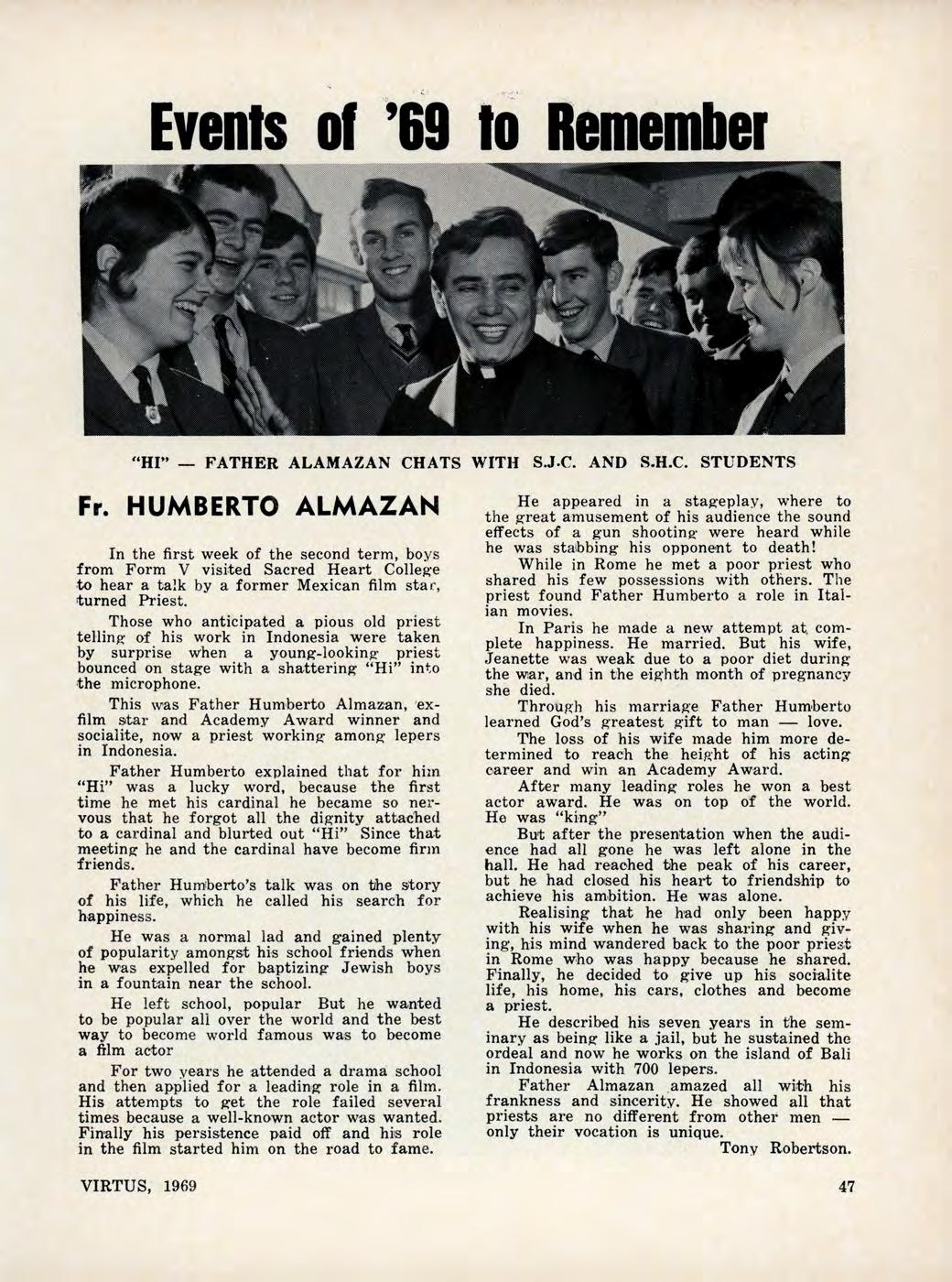 Events of '69 to Remember

"HI" — FATHER ALAMAZAN CHATS WITH S.J.C. AND S.H.C. STUDENTS

Fr. HUMBERTO ALMAZAN

In the first week of the second term, boys from Form V visited Sacred Heart College to hear a talk by a former Mexican film star, turned Priest.

Those who anticipated a pious old priest telling of his work in Indonesia were taken by surprise when a young-looking priest bounced on stage with a shattering "Hi" into the microphone.

This was Father Humberto Almazan, ex-film star and Academy Award winner and socialite, now a priest working among lepers in Indonesia.

Father Humberto explained that for him "Hi" was a lucky word, because the first time he met his cardinal he became so nervous that he forgot all the dignity attached to a cardinal and blurted out "Hi" Since that meeting he and the cardinal have become firm friends.

Father Humberto's talk was on the story of his life, which he called his search for happiness.

He was a normal lad and gained plenty of popularity amongst his school friends when he was expelled for baptizing Jewish boys in a fountain near the school.

He left school, popular But he wanted to be popular all over the world and the best way to become world famous was to become a film actor

For two years he attended a drama school and then applied for a leading role in a film. His attempts to get the role failed several times because a well-known actor was wanted. Finally his persistence paid off and his role in the film started him on the road to fame.

He appeared in a stageplay, where to the great amusement of his audience the sound effects of a gun shooting were heard while he was stabbing his opponent to death!

While in Rome he met a poor priest who shared his few possessions with others. The priest found Father Humberto a role in Italian movies.

In Paris he made a new attempt at complete happiness. He married. But his wife, Jeanette was weak due to a poor diet during the war, and in the eighth month of pregnancy she died.

Through his marriage Father Humberto learned God's greatest gift to man — love.

The loss of his wife made him more determined to reach the height of his acting career and win an Academy Award.

After many leading roles he won a best actor award. He was on top of the world. He was "king"

But after the presentation when the audience had all gone he was left alone in the hall. He had reached the peak of his career, but he had closed his heart to friendship to achieve his ambition. He was alone.

Realising that he had only been happy with his wife when he was sharing and giving, his mind wandered back to the poor priest in Rome who was happy because he shared. Finally, he decided to give up his socialite life, his home, his cars, clothes and become a priest.

He described his seven years in the seminary as being like a jail, but he sustained the ordeal and now he works on the island of Bali in Indonesia with 700 lepers.

Father Almazan amazed all with his frankness and sincerity. He showed all that priests are no different from other men — only their vocation is unique.

Tony Robertson.

VIRTUS, 1969

47